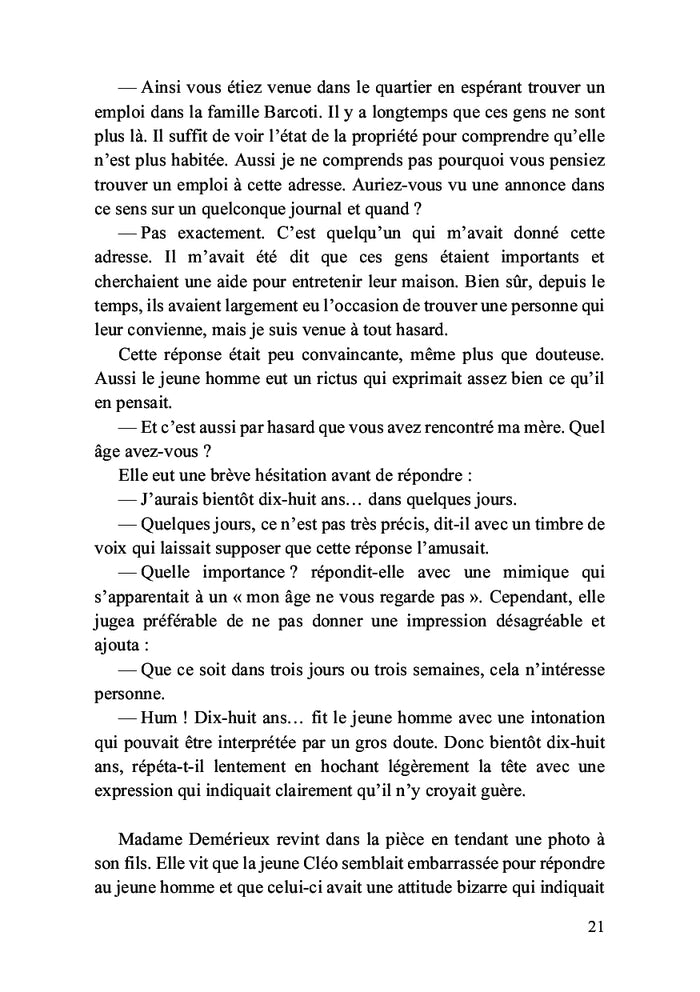 — Ainsi vous étiez venue dans le quartier en espérant trouver un emploi dans la famille Barcoti. Il y a longtemps que ces gens ne sont plus là. Il suffit de voir l'état de la propriété pour comprendre qu'elle n'est plus habitée. Aussi je ne comprends pas pourquoi vous pensiez trouver un emploi à cette adresse. Auriez-vous vu une annonce dans ce sens sur un quelconque journal et quand ?

— Pas exactement. C'est quelqu'un qui m'avait donné cette adresse. Il m'avait été dit que ces gens étaient importants et cherchaient une aide pour entretenir leur maison. Bien sûr, depuis le temps, ils avaient largement eu l'occasion de trouver une personne qui leur convienne, mais je suis venue à tout hasard.

Cette réponse était peu convaincante, même plus que douteuse. Aussi le jeune homme eut un rictus qui exprimait assez bien ce qu'il en pensait.

— Et c'est aussi par hasard que vous avez rencontré ma mère. Quel âge avez-vous ?

Elle eut une brève hésitation avant de répondre :

— J'aurais bientôt dix-huit ans… dans quelques jours.

— Quelques jours, ce n'est pas très précis, dit-il avec un timbre de voix qui laissait supposer que cette réponse l'amusait.

— Quelle importance ? répondit-elle avec une mimique qui s'apparentait à un « mon âge ne vous regarde pas ». Cependant, elle jugea préférable de ne pas donner une impression désagréable et ajouta :

— Que ce soit dans trois jours ou trois semaines, cela n'intéresse personne.

— Hum ! Dix-huit ans… fit le jeune homme avec une intonation qui pouvait être interprétée par un gros doute. Donc bientôt dix-huit ans, répéta-t-il lentement en hochant légèrement la tête avec une expression qui indiquait clairement qu'il n'y croyait guère.

Madame Demérieux revint dans la pièce en tendant une photo à son fils. Elle vit que la jeune Cléo semblait embarrassée pour répondre au jeune homme et que celui-ci avait une attitude bizarre qui indiquait

21